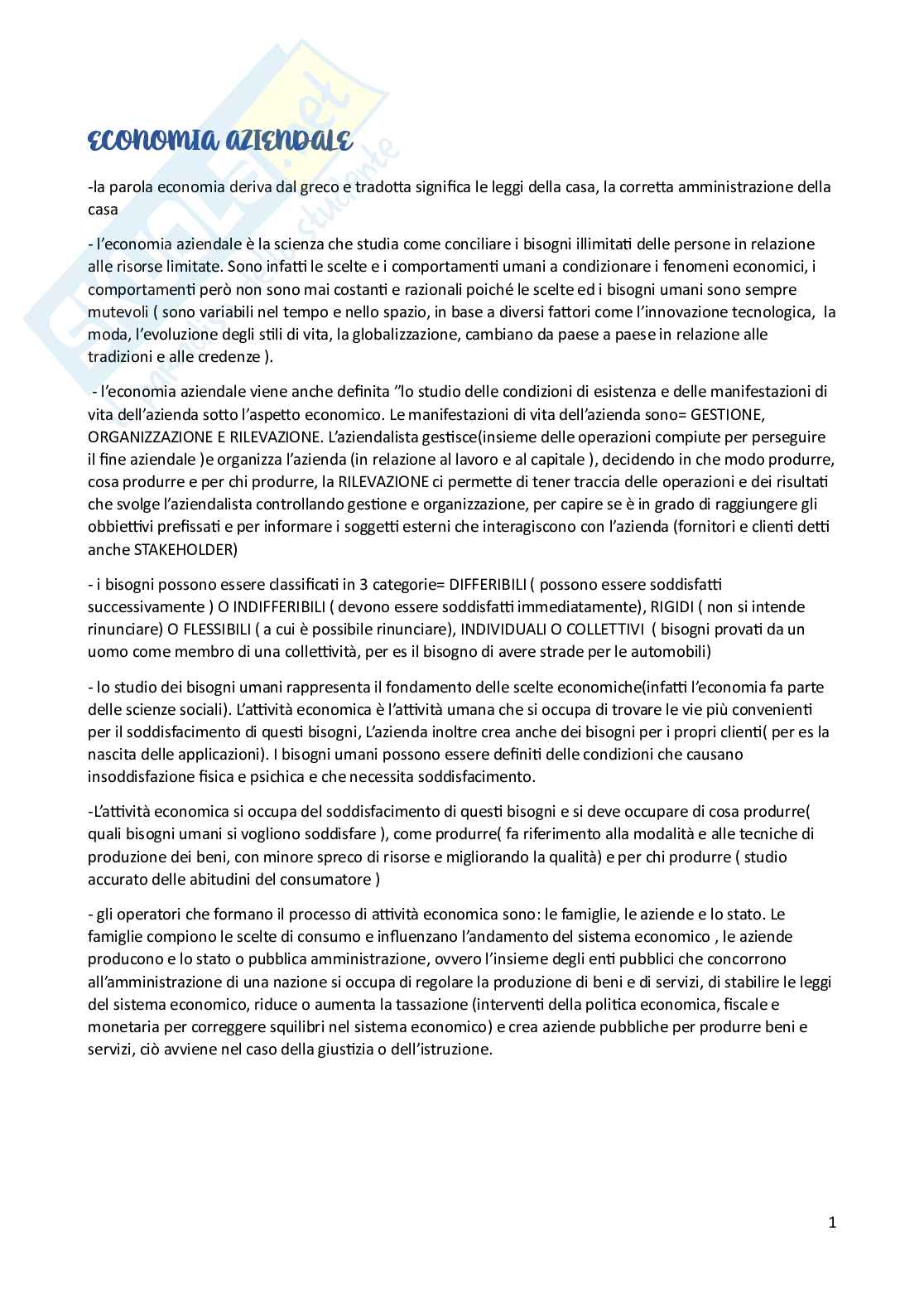 ECONOMIA AZIENDALE

-la parola economia deriva dal greco e tradotta significa le leggi della casa, la corretta amministrazione della casa

- l'economia aziendale è la scienza che studia come conciliare i bisogni illimitati delle persone in relazione alle risorse limitate. Sono infatti le scelte e i comportamenti umani a condizionare i fenomeni economici, i comportamenti però non sono mai costanti e razionali poiché le scelte ed i bisogni umani sono sempre mutevoli ( sono variabili nel tempo e nello spazio, in base a diversi fattori come l'innovazione tecnologica, la moda, l'evoluzione degli stili di vita, la globalizzazione, cambiano da paese a paese in relazione alle tradizioni e alle credenze ).

- l'economia aziendale viene anche definita "lo studio delle condizioni di esistenza e delle manifestazioni di vita dell'azienda sotto l'aspetto economico. Le manifestazioni di vita dell'azienda sono= GESTIONE, ORGANIZZAZIONE E RILEVAZIONE. L'aziendalista gestisce(insieme delle operazioni compiute per perseguire il fine aziendale )e organizza l'azienda (in relazione al lavoro e al capitale ), decidendo in che modo produrre, cosa produrre e per chi produrre, la RILEVAZIONE ci permette di tener traccia delle operazioni e dei risultati che svolge l'aziendalista controllando gestione e organizzazione, per capire se è in grado di raggiungere gli obbiettivi prefissati e per informare i soggetti esterni che interagiscono con l'azienda (fornitori e clienti detti anche STAKEHOLDER)

- i bisogni possono essere classificati in 3 categorie= DIFFERIBILI ( possono essere soddisfatti successivamente ) O INDIFFERIBILI ( devono essere soddisfatti immediatamente), RIGIDI ( non si intende rinunciare) O FLESSIBILI ( a cui è possibile rinunciare), INDIVIDUALI O COLLETTIVI ( bisogni provati da un uomo come membro di una collettività, per es il bisogno di avere strade per le automobili)

- lo studio dei bisogni umani rappresenta il fondamento delle scelte economiche(infatti l'economia fa parte delle scienze sociali). L'attività economica è l'attività umana che si occupa di trovare le vie più convenienti per il soddisfacimento di questi bisogni, L'azienda inoltre crea anche dei bisogni per i propri clienti( per es la nascita delle applicazioni). I bisogni umani possono essere definiti delle condizioni che causano insoddisfazione fisica e psichica e che necessita soddisfacimento.

-L'attività economica si occupa del soddisfacimento di questi bisogni e si deve occupare di cosa produrre( quali bisogni umani si vogliono soddisfare ), come produrre( fa riferimento alla modalità e alle tecniche di produzione dei beni, con minore spreco di risorse e migliorando la qualità) e per chi produrre ( studio accurato delle abitudini del consumatore )

- gli operatori che formano il processo di attività economica sono: le famiglie, le aziende e lo stato. Le famiglie compiono le scelte di consumo e influenzano l'andamento del sistema economico , le aziende producono e lo stato o pubblica amministrazione, ovvero l'insieme degli enti pubblici che concorrono all'amministrazione di una nazione si occupa di regolare la produzione di beni e di servizi, di stabilire le leggi del sistema economico, riduce o aumenta la tassazione (interventi della politica economica, fiscale e monetaria per correggere squilibri nel sistema economico) e crea aziende pubbliche per produrre beni e servizi, ciò avviene nel caso della giustizia o dell'istruzione.

1